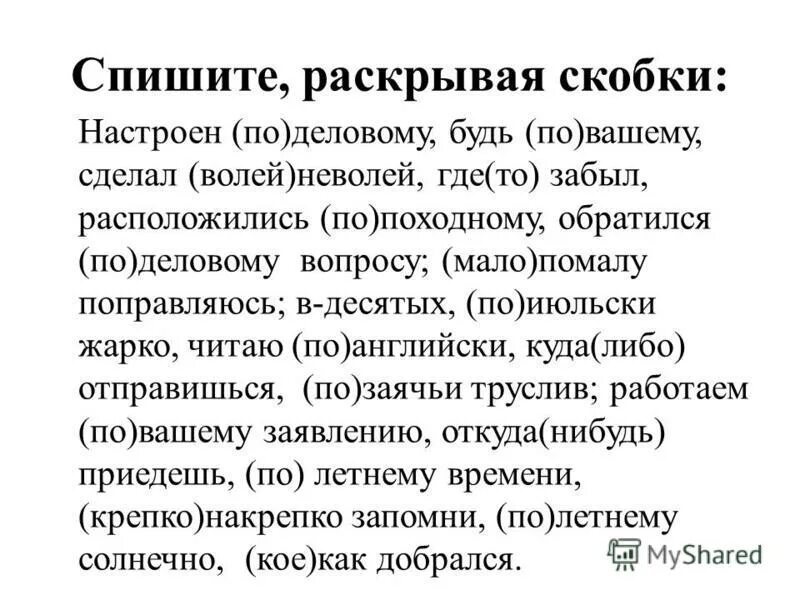 Спишите, раскрывая скобки:

Настроен (по)деловому, будь (по)вашему, сделал (волей)неволей, где(то) забыл, расположились (по)походному, обратился (по)деловому вопросу; (мало)помалу поправляюсь; в-десятых, (по)июльски жарко, читаю (по)английски, куда(либо) отправишься, (по)заячьи труслив; работаем (по)вашему заявлению, откуда(нибудь) приедешь, (по) летнему времени, (крепко)накрепко запомни, (по)летнему солнечно, (кое)как добрался.

MyShared